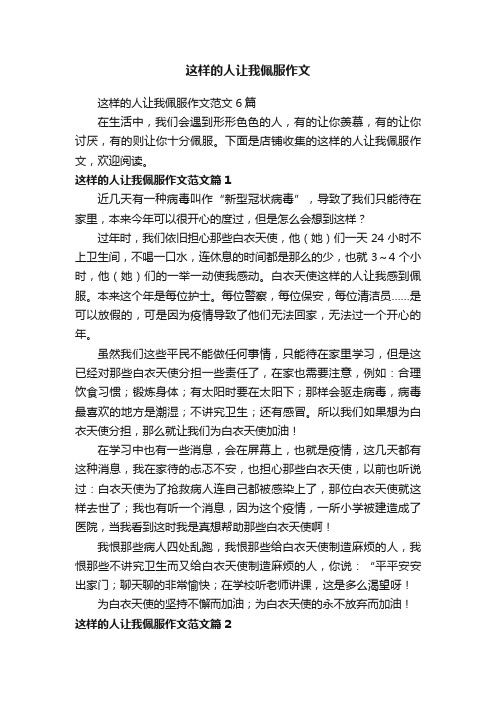 这样的人让我佩服作文

这样的人让我佩服作文范文 6 篇

在生活中，我们会遇到形形色色的人，有的让你羡慕，有的让你讨厌，有的则让你十分佩服。下面是店铺收集的这样的人让我佩服作文，欢迎阅读。

这样的人让我佩服作文范文篇 1

近几天有一种病毒叫作“新型冠状病毒”，导致了我们只能待在家里，本来今年可以很开心的度过，但是怎么会想到这样？

过年时，我们依旧担心那些白衣天使，他（她）们一天 24 小时不上卫生间，不喝一口水，连休息的时间都是那么的少，也就 3～4 个小时，他（她）们的一举一动使我感动。白衣天使这样的人让我感到佩服。本来这个年是每位护士。每位警察，每位保安，每位清洁员……是可以放假的，可是因为疫情导致了他们无法回家，无法过一个开心的年。

虽然我们这些平民不能做任何事情，只能待在家里学习，但是这已经对那些白衣天使分担一些责任了，在家也需要注意，例如：合理饮食习惯；锻炼身体；有太阳时要在太阳下；那样会驱走病毒，病毒最喜欢的地方是潮湿；不讲究卫生；还有感冒。所以我们如果想为白衣天使分担，那么就让我们为白衣天使加油！

在学习中也有一些消息，会在屏幕上，也就是疫情，这几天都有这种消息，我在家待的忐忑不安，也担心那些白衣天使，以前也听说过：白衣天使为了抢救病人连自己都被感染上了，那位白衣天使就这样去世了；我也有听一个消息，因为这个疫情，一所小学被建造成了医院，当我看到这时我是真想帮助那些白衣天使啊！

我恨那些病人四处乱跑，我恨那些给白衣天使制造麻烦的人，我恨那些不讲究卫生而又给白衣天使制造麻烦的人，你说：“平平安安出家门；聊天聊的非常愉快；在学校听老师讲课，这是多么渴望呀！

为白衣天使的坚持不懈而加油；为白衣天使的永不放弃而加油！

这样的人让我佩服作文范文篇 2